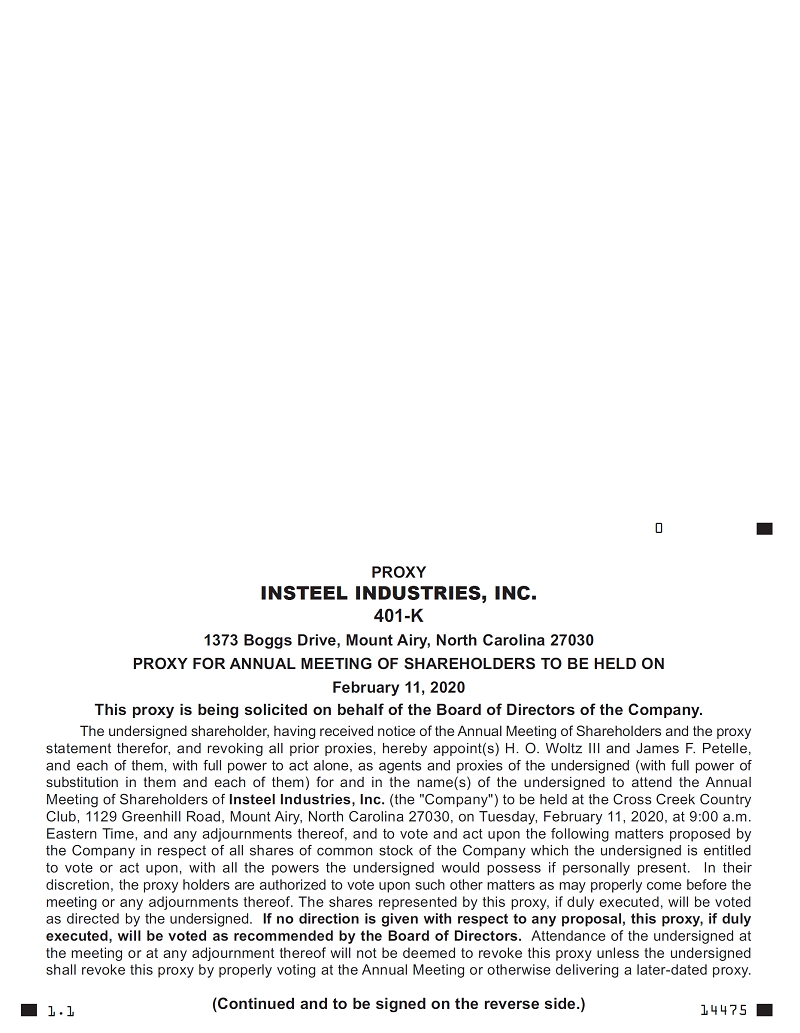 0

PROXY
INSTEEL INDUSTRIES, INC.
401-K
1373 Boggs Drive, Mount Airy, North Carolina 27030
PROXY FOR ANNUAL MEETING OF SHAREHOLDERS TO BE HELD ON
February 11, 2020
This proxy is being solicited on behalf of the Board of Directors of the Company.

The undersigned shareholder, having received notice of the Annual Meeting of Shareholders and the proxy statement therefor, and revoking all prior proxies, hereby appoint(s) H. O. Woltz III and James F. Petelle, and each of them, with full power to act alone, as agents and proxies of the undersigned (with full power of substitution in them and each of them) for and in the name(s) of the undersigned to attend the Annual Meeting of Shareholders of Insteel Industries, Inc. (the "Company") to be held at the Cross Creek Country Club, 1129 Greenhill Road, Mount Airy, North Carolina 27030, on Tuesday, February 11, 2020, at 9:00 a.m. Eastern Time, and any adjournments thereof, and to vote and act upon the following matters proposed by the Company in respect of all shares of common stock of the Company which the undersigned is entitled to vote or act upon, with all the powers the undersigned would possess if personally present. In their discretion, the proxy holders are authorized to vote upon such other matters as may properly come before the meeting or any adjournments thereof. The shares represented by this proxy, if duly executed, will be voted as directed by the undersigned. If no direction is given with respect to any proposal, this proxy, if duly executed, will be voted as recommended by the Board of Directors. Attendance of the undersigned at the meeting or at any adjournment thereof will not be deemed to revoke this proxy unless the undersigned shall revoke this proxy by properly voting at the Annual Meeting or otherwise delivering a later-dated proxy.

1.1 (Continued and to be signed on the reverse side.) 14475